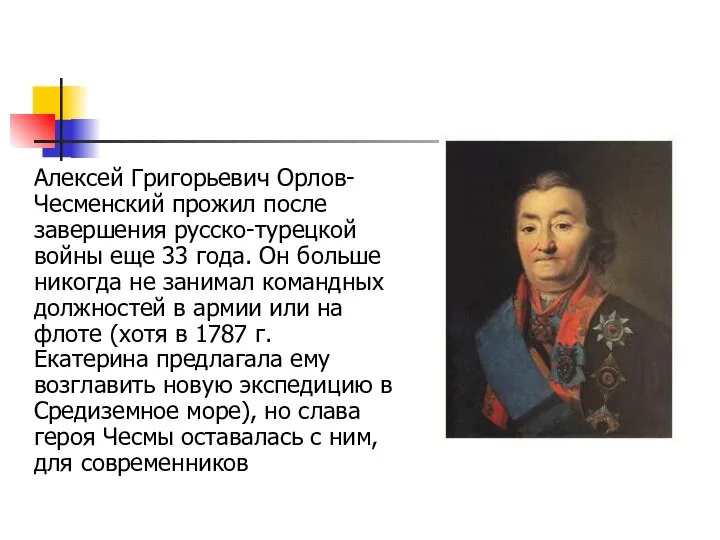 Алексей Григорьевич Орлов-Чесменский прожил после завершения русско-турецкой войны еще 33 года. Он больше никогда не занимал командных должностей в армии или на флоте (хотя в 1787 г. Екатерина предлагала ему возглавить новую экспедицию в Средиземное море), но слава героя Чесмы оставалась с ним, для современников